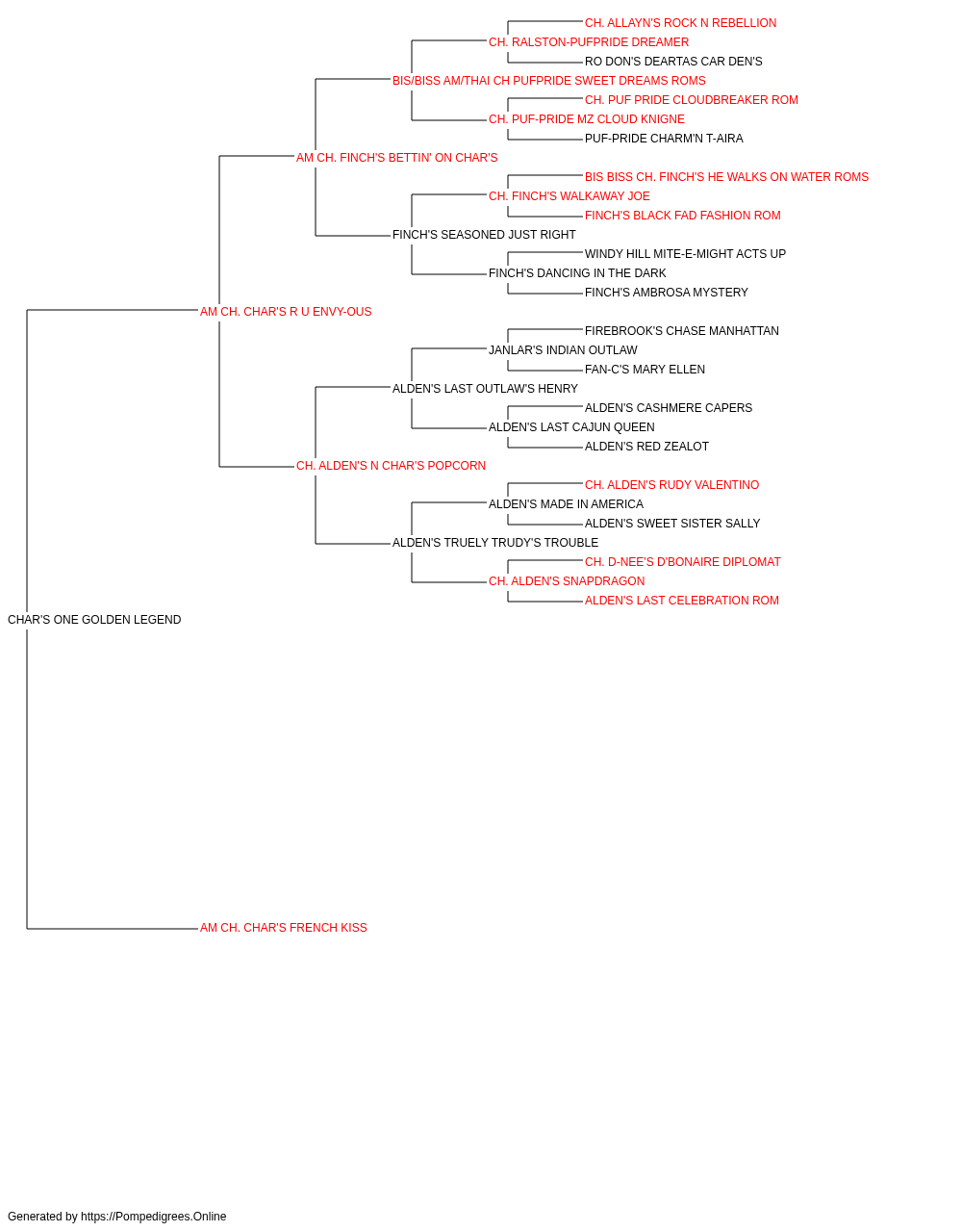 CH. ALLAYN'S ROCK N REBELLION
CH. RALSTON-PUFPRIDE DREAMER
RO DON'S DEARTAS CAR DEN'S
BIS/BISS AM/THAI CH PUFPRIDE SWEET DREAMS ROMS
CH. PUF PRIDE CLOUDBREAKER ROM
CH. PUF-PRIDE MZ CLOUD KNIGNE
PUF-PRIDE CHARM'N T-AIRA
AM CH. FINCH'S BETTIN' ON CHAR'S
BIS BISS CH. FINCH'S HE WALKS ON WATER ROMS
CH. FINCH'S WALKAWAY JOE
FINCH'S BLACK FAD FASHION ROM
FINCH'S SEASONED JUST RIGHT
WINDY HILL MITE-E-MIGHT ACTS UP
FINCH'S DANCING IN THE DARK
FINCH'S AMBROSA MYSTERY
AM CH. CHAR'S R U ENVY-OUS
FIREBROOK'S CHASE MANHATTAN
JANLAR'S INDIAN OUTLAW
FAN-C'S MARY ELLEN
ALDEN'S LAST OUTLAW'S HENRY
ALDEN'S CASHMERE CAPERS
ALDEN'S LAST CAJUN QUEEN
ALDEN'S RED ZEALOT
CH. ALDEN'S N CHAR'S POPCORN
CH. ALDEN'S RUDY VALENTINO
ALDEN'S MADE IN AMERICA
ALDEN'S SWEET SISTER SALLY
ALDEN'S TRUELY TRUDY'S TROUBLE
CH. D-NEE'S D'BONAIRE DIPLOMAT
CH. ALDEN'S SNAPDRAGON
ALDEN'S LAST CELEBRATION ROM
CHAR'S ONE GOLDEN LEGEND
AM CH. CHAR'S FRENCH KISS

Generated by https://Pompedigrees.Online